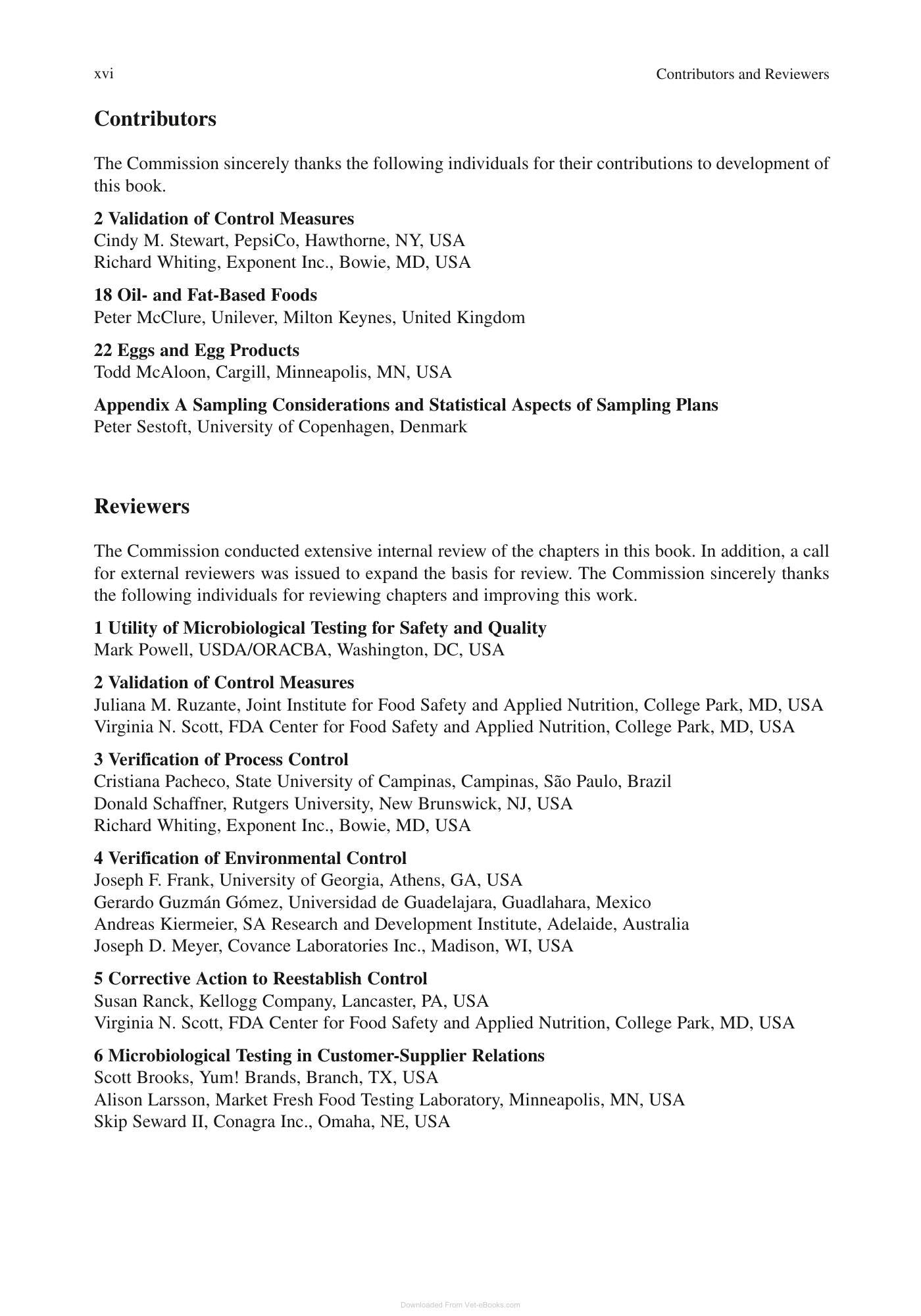 xvi Contributors and Reviewers

Contributors

The Commission sincerely thanks the following individuals for their contributions to development of this book.

2 Validation of Control Measures
Cindy M. Stewart, PepsiCo, Hawthorne, NY, USA
Richard Whiting, Exponent Inc., Bowie, MD, USA

18 Oil- and Fat-Based Foods
Peter McClure, Unilever, Milton Keynes, United Kingdom

22 Eggs and Egg Products
Todd McAloon, Cargill, Minneapolis, MN, USA

Appendix A Sampling Considerations and Statistical Aspects of Sampling Plans
Peter Sestoft, University of Copenhagen, Denmark

Reviewers

The Commission conducted extensive internal review of the chapters in this book. In addition, a call for external reviewers was issued to expand the basis for review. The Commission sincerely thanks the following individuals for reviewing chapters and improving this work.

1 Utility of Microbiological Testing for Safety and Quality
Mark Powell, USDA/ORACBA, Washington, DC, USA

2 Validation of Control Measures
Juliana M. Ruzante, Joint Institute for Food Safety and Applied Nutrition, College Park, MD, USA
Virginia N. Scott, FDA Center for Food Safety and Applied Nutrition, College Park, MD, USA

3 Verification of Process Control
Cristiana Pacheco, State University of Campinas, Campinas, São Paulo, Brazil
Donald Schaffner, Rutgers University, New Brunswick, NJ, USA
Richard Whiting, Exponent Inc., Bowie, MD, USA

4 Verification of Environmental Control
Joseph F. Frank, University of Georgia, Athens, GA, USA
Gerardo Guzmán Gómez, Universidad de Guadelajara, Guadlahara, Mexico
Andreas Kiermeier, SA Research and Development Institute, Adelaide, Australia
Joseph D. Meyer, Covance Laboratories Inc., Madison, WI, USA

5 Corrective Action to Reestablish Control
Susan Ranck, Kellogg Company, Lancaster, PA, USA
Virginia N. Scott, FDA Center for Food Safety and Applied Nutrition, College Park, MD, USA

6 Microbiological Testing in Customer-Supplier Relations
Scott Brooks, Yum! Brands, Branch, TX, USA
Alison Larsson, Market Fresh Food Testing Laboratory, Minneapolis, MN, USA
Skip Seward II, Conagra Inc., Omaha, NE, USA

Downloaded From Vet-eBooks.com